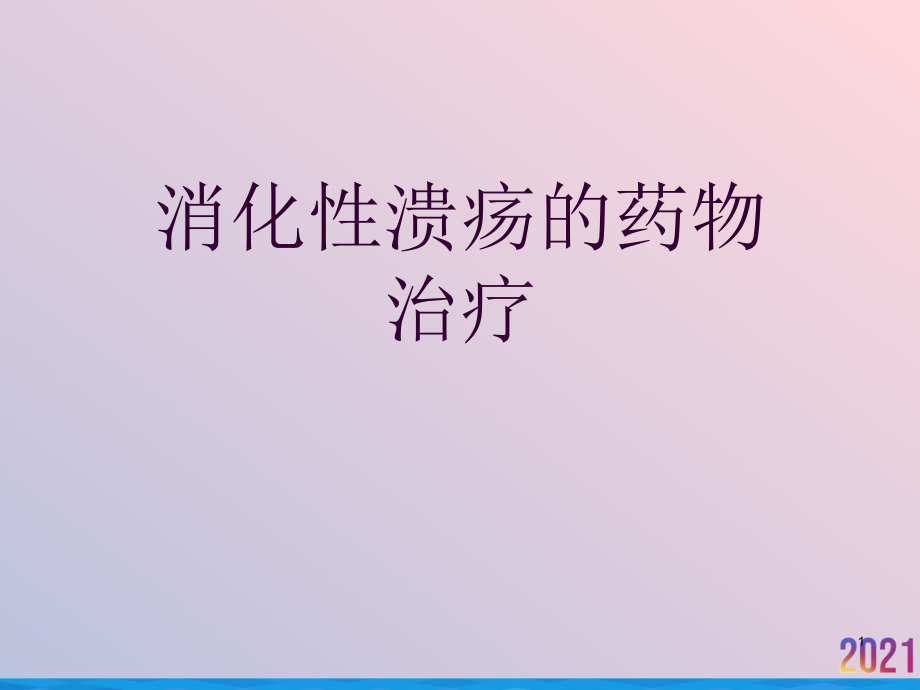 消化性溃疡的药物治疗

1

2021